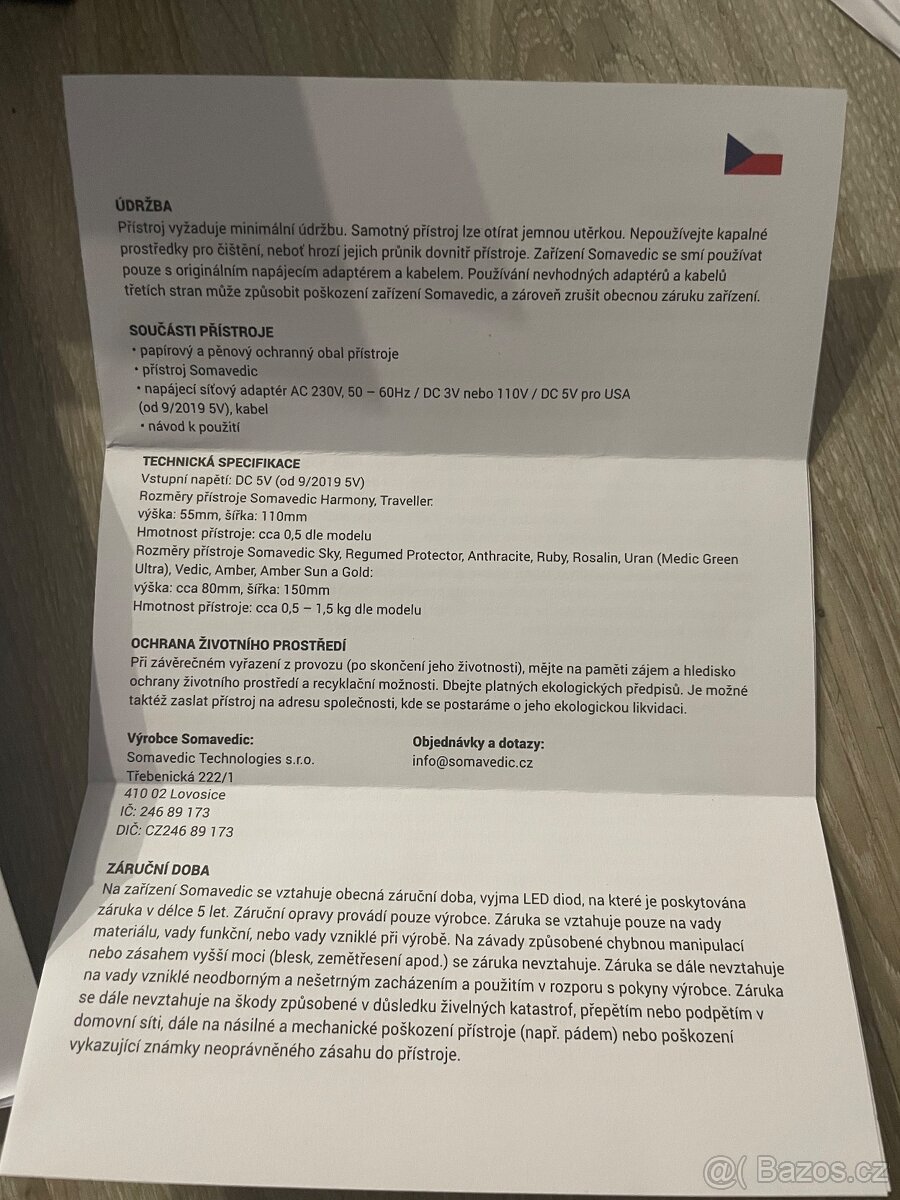 ÚDRŽBA
Přístroj vyžaduje minimální údržbu. Samotný přístroj lze otírat jemnou utěrkou. Nepoužívejte kapalné prostředky pro čištění, neboť hrozí jejich průnik dovnitř přístroje. Zařízení Somavedic se smí používat pouze s originálním napájecím adaptérem a kabelem. Používání nevhodných adaptérů a kabelů třetích stran může způsobit poškození zařízení Somavedic, a zároveň zrušit obecnou záruku zařízení.

SOUČÁSTI PŘÍSTROJE
• papírový a pěnový ochranný obal přístroje
• přístroj Somavedic
• napájecí síťový adaptér AC 230V, 50 – 60Hz / DC 3V nebo 110V / DC 5V pro USA (od 9/2019 5V), kabel
• návod k použití

TECHNICKÁ SPECIFIKACE
Vstupní napětí: DC 5V (od 9/2019 5V)
Rozměry přístroje Somavedic Harmony, Traveller:
výška: 55mm, šířka: 110mm
Hmotnost přístroje: cca 0,5 dle modelu
Rozměry přístroje Somavedic Sky, Regumed Protector, Anthracite, Ruby, Rosalin, Uran (Medic Green Ultra), Vedic, Amber, Amber Sun a Gold:
výška: cca 80mm, šířka: 150mm
Hmotnost přístroje: cca 0,5 – 1,5 kg dle modelu

OCHRANA ŽIVOTNÍHO PROSTŘEDÍ
Při závěrečném vyřazení z provozu (po skončení jeho životnosti), mějte na paměti zájem a hledisko ochrany životního prostředí a recyklační možnosti. Dbejte platných ekologických předpisů. Je možné taktéž zaslat přístroj na adresu společnosti, kde se postaráme o jeho ekologickou likvidaci.

Výrobce Somavedic:
Somavedic Technologies s.r.o.
Třebenická 222/1
410 02 Lovosice
IČ: 246 89 173
DIČ: CZ246 89 173

Objednávky a dotazy:
info@somavedic.cz

ZÁRUČNÍ DOBA
Na zařízení Somavedic se vztahuje obecná záruční doba, vyjma LED diod, na které je poskytována záruka v délce 5 let. Záruční opravy provádí pouze výrobce. Záruka se vztahuje pouze na vady materiálu, vady funkční, nebo vady vzniklé při výrobě. Na závady způsobené chybnou manipulací nebo zásahem vyšší moci (blesk, zemětřesení apod.) se záruka nevztahuje. Záruka se dále nevztahuje na vady vzniklé neodborným a nešetrným zacházením a použitím v rozporu s pokyny výrobce. Záruka se dále nevztahuje na škody způsobené v důsledku živelných katastrof, přepětím nebo podpětím v domovní síti, dále na násilné a mechanické poškození přístroje (např. pádem) nebo poškození vykazující známky neoprávněného zásahu do přístroje.

@( Bazos.cz